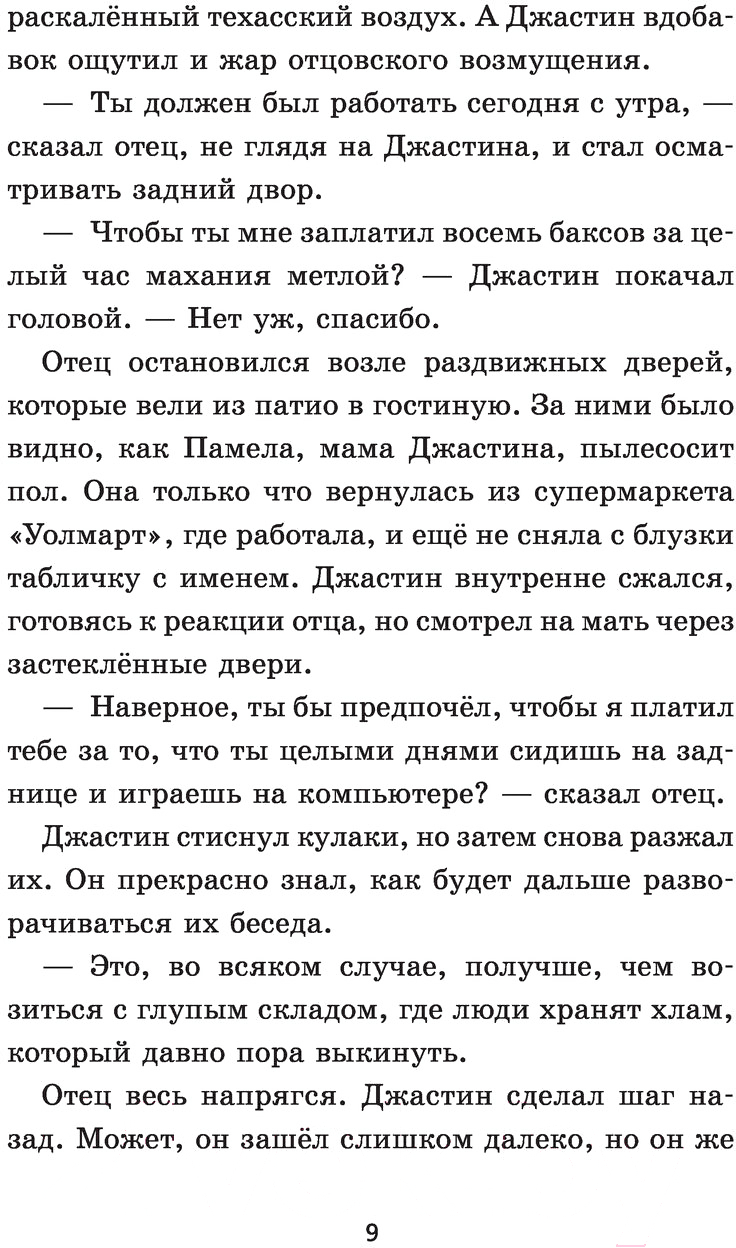 раскалённый техасский воздух. А Джастин вдобавок ощутил и жар отцовского возмущения.

— Ты должен был работать сегодня с утра, — сказал отец, не глядя на Джастина, и стал осматривать задний двор.

— Чтобы ты мне заплатил восемь баксов за целый час махания метлой? — Джастин покачал головой. — Нет уж, спасибо.

Отец остановился возле раздвижных дверей, которые вели из патио в гостиную. За ними было видно, как Памела, мама Джастина, пылесосит пол. Она только что вернулась из супермаркета «Уолмарт», где работала, и ещё не сняла с блузки табличку с именем. Джастин внутренне сжался, готовясь к реакции отца, но смотрел на мать через застеклённые двери.

— Наверное, ты бы предпочёл, чтобы я платил тебе за то, что ты целыми днями сидишь на заднице и играешь на компьютере? — сказал отец.

Джастин стиснул кулаки, но затем снова разжал их. Он прекрасно знал, как будет дальше разворачиваться их беседа.

— Это, во всяком случае, получше, чем возиться с глупым складом, где люди хранят хлам, который давно пора выкинуть.

Отец весь напрягся. Джастин сделал шаг назад. Может, он зашёл слишком далеко, но он же

9